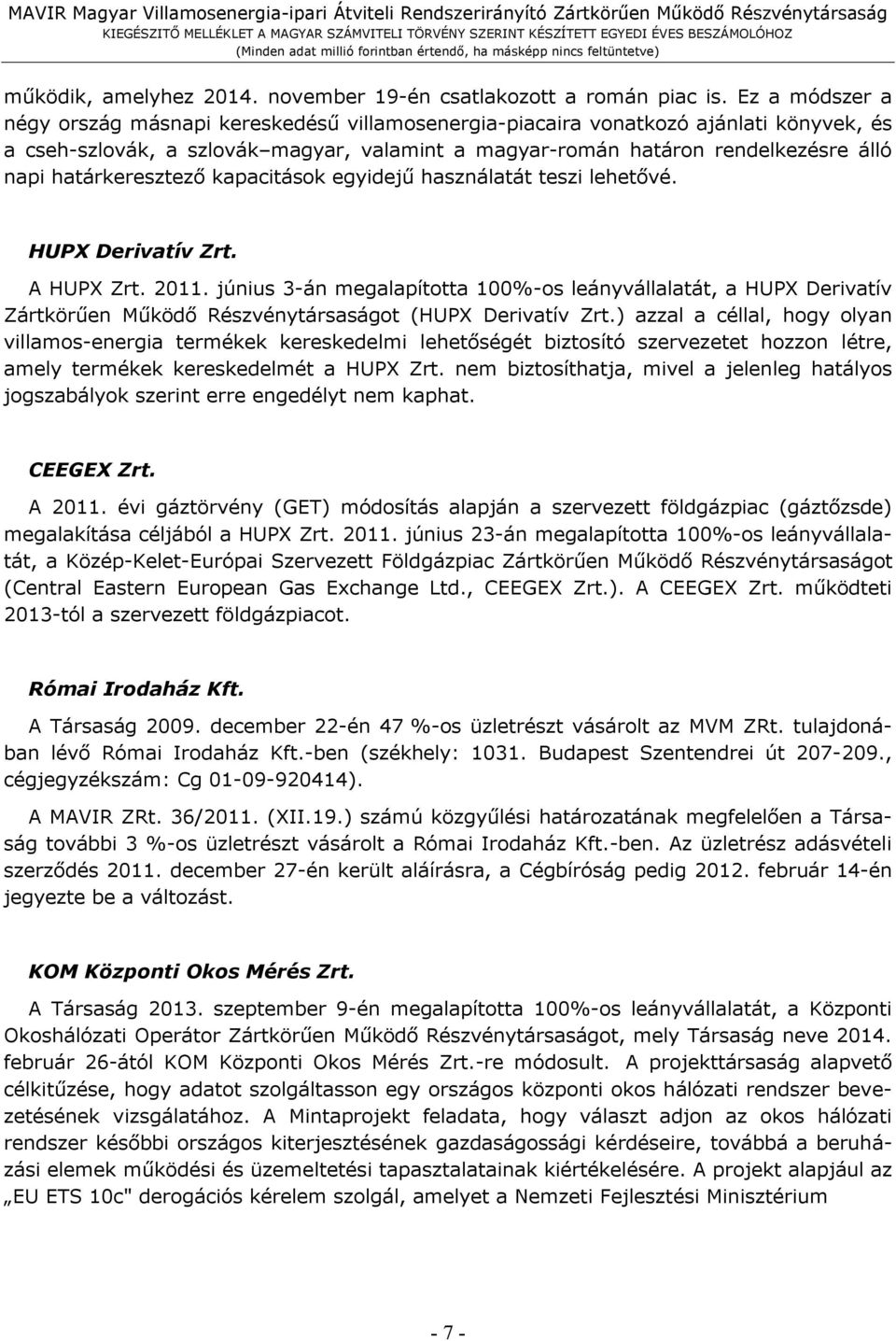 MAVIR Magyar Villamosenergia-ipari Átviteli Rendszerirányító Zártkörűen Működő Részvénytársaság
KIEGÉSZÍTŐ MELLÉKLET A MAGYAR SZÁMVITELI TÖRVÉNY SZERINT KÉSZÍTETT EGYEDI ÉVES BESZÁMOLÓHOZ
(Minden adat millió forintban értendő, ha másképp nincs feltüntetve)

működik, amelyhez 2014. november 19-én csatlakozott a román piac is. Ez a módszer a négy ország másnapi kereskedésű villamosenergia-piacaira vonatkozó ajánlati könyvek, és a cseh-szlovák, a szlovák–magyar, valamint a magyar-román határon rendelkezésre álló napi határkeresztező kapacitások egyidejű használatát teszi lehetővé.

HUPX Derivatív Zrt.

A HUPX Zrt. 2011. június 3-án megalapította 100%-os leányvállalatát, a HUPX Derivatív Zártkörűen Működő Részvénytársaságot (HUPX Derivatív Zrt.) azzal a céllal, hogy olyan villamos-energia termékek kereskedelmi lehetőségét biztosító szervezetet hozzon létre, amely termékek kereskedelmét a HUPX Zrt. nem biztosíthatja, mivel a jelenleg hatályos jogszabályok szerint erre engedélyt nem kaphat.

CEEGEX Zrt.

A 2011. évi gáztörvény (GET) módosítás alapján a szervezett földgázpiac (gáztőzsde) megalakítása céljából a HUPX Zrt. 2011. június 23-án megalapította 100%-os leányvállalatát, a Közép-Kelet-Európai Szervezett Földgázpiac Zártkörűen Működő Részvénytársaságot (Central Eastern European Gas Exchange Ltd., CEEGEX Zrt.). A CEEGEX Zrt. működteti 2013-tól a szervezett földgázpiacot.

Római Irodaház Kft.

A Társaság 2009. december 22-én 47 %-os üzletrészt vásárolt az MVM ZRt. tulajdonában lévő Római Irodaház Kft.-ben (székhely: 1031. Budapest Szentendrei út 207-209., cégjegyzékszám: Cg 01-09-920414).

A MAVIR ZRt. 36/2011. (XII.19.) számú közgyűlési határozatának megfelelően a Társaság további 3 %-os üzletrészt vásárolt a Római Irodaház Kft.-ben. Az üzletrész adásvételi szerződés 2011. december 27-én került aláírásra, a Cégbíróság pedig 2012. február 14-én jegyezte be a változást.

KOM Központi Okos Mérés Zrt.

A Társaság 2013. szeptember 9-én megalapította 100%-os leányvállalatát, a Központi Okoshálózati Operátor Zártkörűen Működő Részvénytársaságot, mely Társaság neve 2014. február 26-ától KOM Központi Okos Mérés Zrt.-re módosult. A projekttársaság alapvető célkitűzése, hogy adatot szolgáltasson egy országos központi okos hálózati rendszer bevezetésének vizsgálatához. A Mintaprojekt feladata, hogy választ adjon az okos hálózati rendszer későbbi országos kiterjesztésének gazdaságossági kérdéseire, továbbá a beruházási elemek működési és üzemeltetési tapasztalatainak kiértékelésére. A projekt alapjául az „EU ETS 10c" derogációs kérelem szolgál, amelyet a Nemzeti Fejlesztési Minisztérium

- 7 -